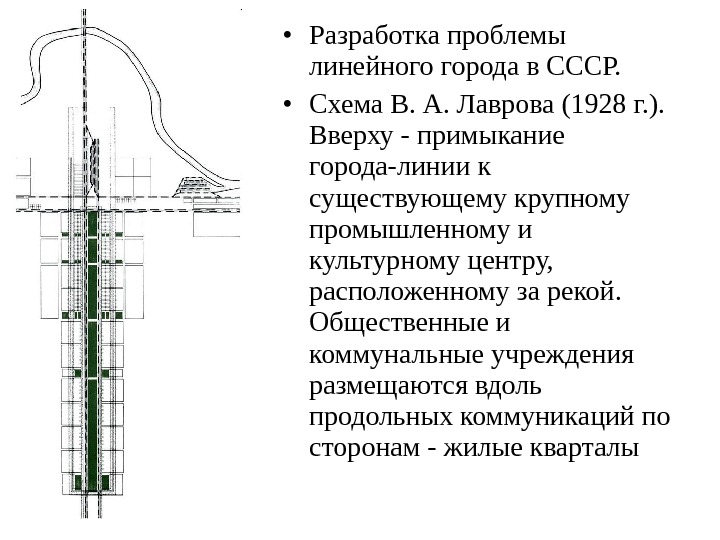 • Разработка проблемы линейного города в СССР.

• Схема В. А. Лаврова (1928 г.). Вверху - примыкание города-линии к существующему крупному промышленному и культурному центру, расположенному за рекой. Общественные и коммунальные учреждения размещаются вдоль продольных коммуникаций по сторонам - жилые кварталы